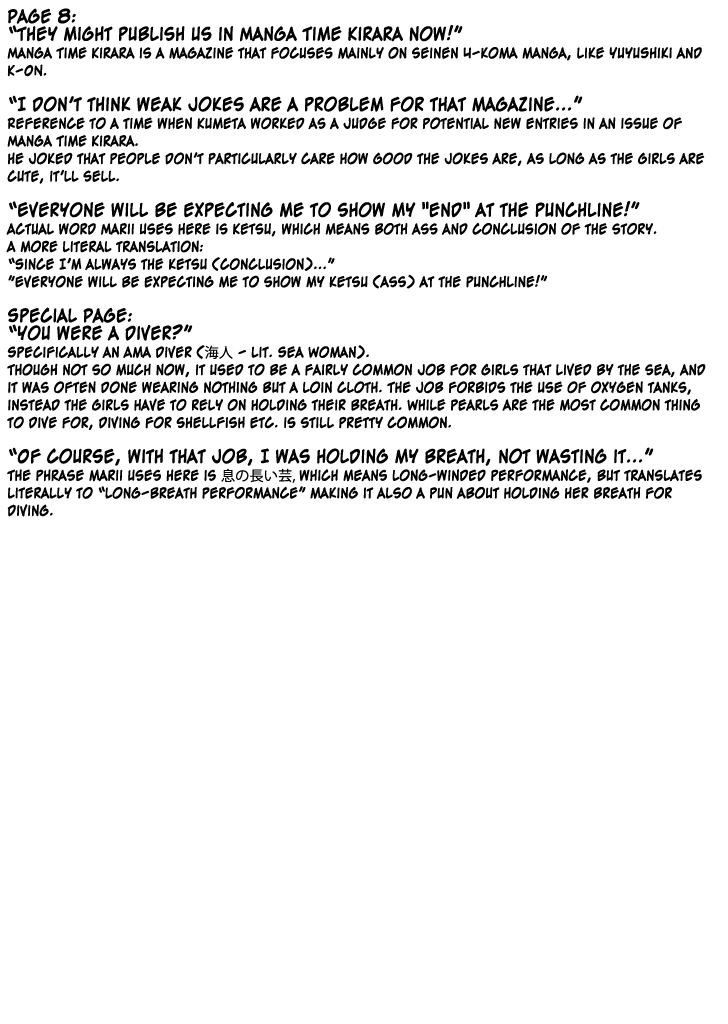 PAGE 8:
"THEY MIGHT PUBLISH US IN MANGA TIME KIRARA NOW!"
MANGA TIME KIRARA IS A MAGAZINE THAT FOCUSES MAINLY ON SEINEN 4-KOMA MANGA, LIKE YUYUSHIKI AND K-ON.

"I DON'T THINK WEAK JOKES ARE A PROBLEM FOR THAT MAGAZINE..."
REFERENCE TO A TIME WHEN KUMETA WORKED AS A JUDGE FOR POTENTIAL NEW ENTRIES IN AN ISSUE OF MANGA TIME KIRARA.
HE JOKED THAT PEOPLE DON'T PARTICULARLY CARE HOW GOOD THE JOKES ARE, AS LONG AS THE GIRLS ARE CUTE, IT'LL SELL.

"EVERYONE WILL BE EXPECTING ME TO SHOW MY "END" AT THE PUNCHLINE!"
ACTUAL WORD MARII USES HERE IS KETSU, WHICH MEANS BOTH ASS AND CONCLUSION OF THE STORY.
A MORE LITERAL TRANSLATION:
"SINCE I'M ALWAYS THE KETSU (CONCLUSION)..."
"EVERYONE WILL BE EXPECTING ME TO SHOW MY KETSU (ASS) AT THE PUNCHLINE!"

SPECIAL PAGE:
"YOU WERE A DIVER?"
SPECIFICALLY AN AMA DIVER (海人 - LIT. SEA WOMAN).
THOUGH NOT SO MUCH NOW, IT USED TO BE A FAIRLY COMMON JOB FOR GIRLS THAT LIVED BY THE SEA, AND IT WAS OFTEN DONE WEARING NOTHING BUT A LOIN CLOTH. THE JOB FORBIDS THE USE OF OXYGEN TANKS, INSTEAD THE GIRLS HAVE TO RELY ON HOLDING THEIR BREATH. WHILE PEARLS ARE THE MOST COMMON THING TO DIVE FOR, DIVING FOR SHELLFISH ETC. IS STILL PRETTY COMMON.

"OF COURSE, WITH THAT JOB, I WAS HOLDING MY BREATH, NOT WASTING IT..."
THE PHRASE MARII USES HERE IS 息の長い芸, WHICH MEANS LONG-WINDED PERFORMANCE, BUT TRANSLATES LITERALLY TO "LONG-BREATH PERFORMANCE" MAKING IT ALSO A PUN ABOUT HOLDING HER BREATH FOR DIVING.